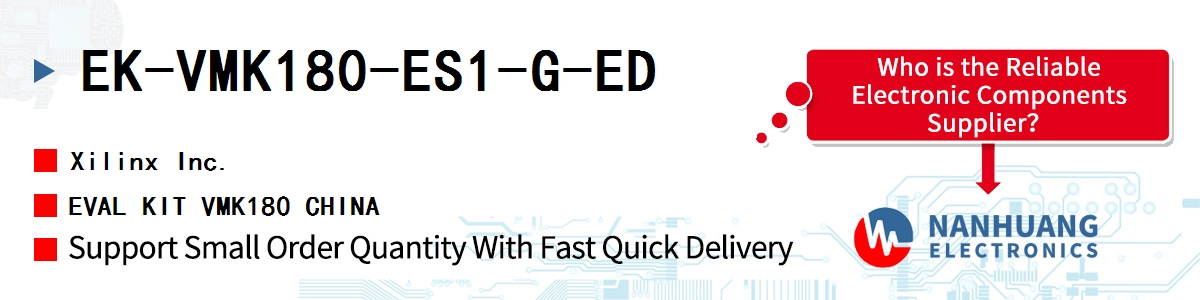 EK-VMK180-ES1-G-ED

Xilinx Inc.

EVAL KIT VMK180 CHINA

Support Small Order Quantity With Fast Quick Delivery

Who is the Reliable Electronic Components Supplier?

NANHUANG
ELECTRONICS